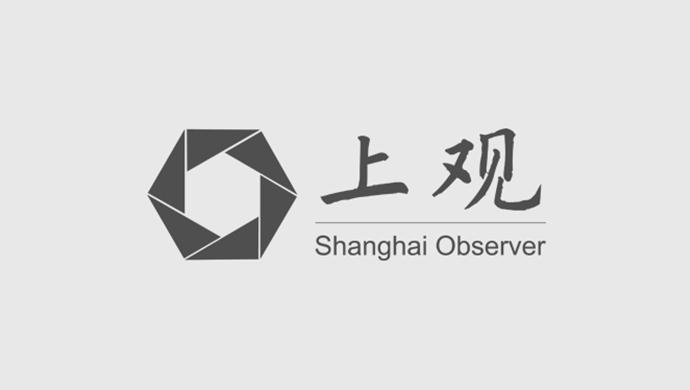 上观
Shanghai Observer